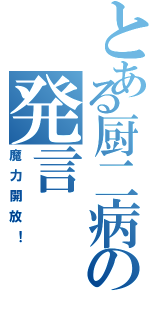 とある厨二病の発言

魔力開放！